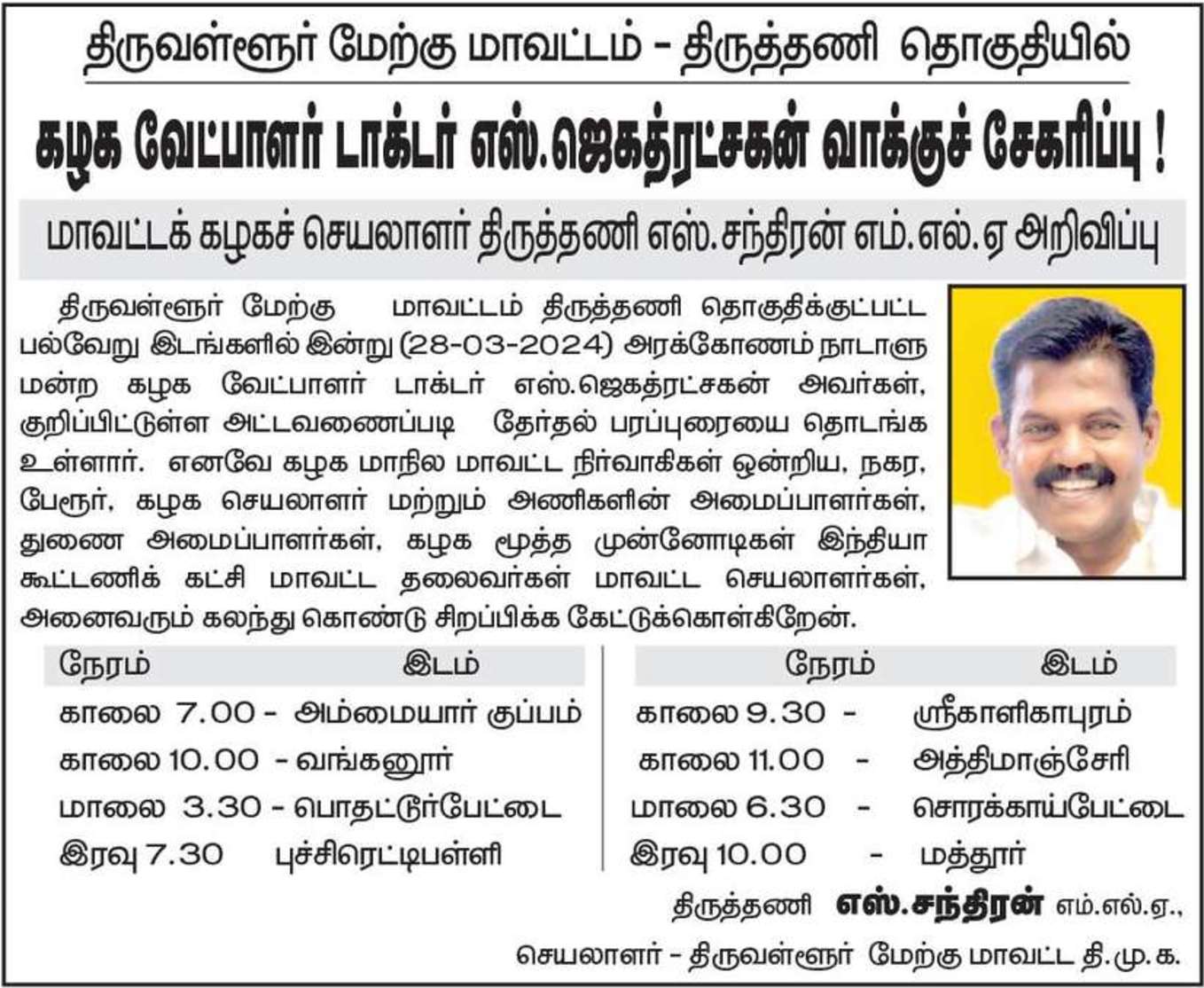 திருவள்ளூர் மேற்கு மாவட்டம் - திருத்தணி தொகுதியில்

கழக வேட்பாளர் டாக்டர் எஸ்.ஜெகத்ரட்சகன் வாக்குச் சேகரிப்பு !

மாவட்டக் கழகச் செயலாளர் திருத்தணி எஸ்.சந்திரன் எம்.எல்.ஏ அறிவிப்பு

திருவள்ளூர் மேற்கு மாவட்டம் திருத்தணி தொகுதிக்குட்பட்ட பல்வேறு இடங்களில் இன்று (28-03-2024) அரக்கோணம் நாடாளு மன்ற கழக வேட்பாளர் டாக்டர் எஸ்.ஜெகத்ரட்சகன் அவர்கள், குறிப்பிட்டுள்ள அட்டவணைப்படி தேர்தல் பரப்புரையை தொடங்க உள்ளார். எனவே கழக மாநில மாவட்ட நிர்வாகிகள் ஒன்றிய, நகர, பேரூர், கழக செயலாளர் மற்றும் அணிகளின் அமைப்பாளர்கள், துணை அமைப்பாளர்கள், கழக மூத்த முன்னோடிகள் இந்தியா கூட்டணிக் கட்சி மாவட்ட தலைவர்கள் மாவட்ட செயலாளர்கள், அனைவரும் கலந்து கொண்டு சிறப்பிக்க கேட்டுக்கொள்கிறேன்.

| நேரம் | இடம் |
|---|---|
| காலை 7.00 - | அம்மையார் குப்பம் |
| காலை 10.00 - | வங்கனூர் |
| மாலை 3.30 - | பொதட்டூர்பேட்டை |
| இரவு 7.30 | புச்சிரெட்டிபள்ளி |

| நேரம் | இடம் |
|---|---|
| காலை 9.30 - | ஸ்ரீகாளிகாபுரம் |
| காலை 11.00 - | அத்திமாஞ்சேரி |
| மாலை 6.30 - | சொரக்காய்பேட்டை |
| இரவு 10.00 - | மத்தூர் |

திருத்தணி எஸ்.சந்திரன் எம்.எல்.ஏ.,
செயலாளர் - திருவள்ளூர் மேற்கு மாவட்ட தி.மு.க.